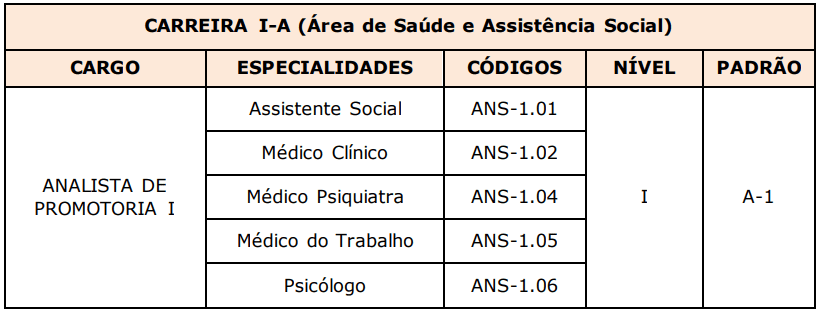 CARREIRA I-A (Área de Saúde e Assistência Social)

| CARGO | ESPECIALIDADES | CÓDIGOS | NÍVEL | PADRÃO |
|---|---|---|---|---|
| ANALISTA DE PROMOTORIA I | Assistente Social | ANS-1.01 | I | A-1 |
| | Médico Clínico | ANS-1.02 | | |
| | Médico Psiquiatra | ANS-1.04 | | |
| | Médico do Trabalho | ANS-1.05 | | |
| | Psicólogo | ANS-1.06 | | |